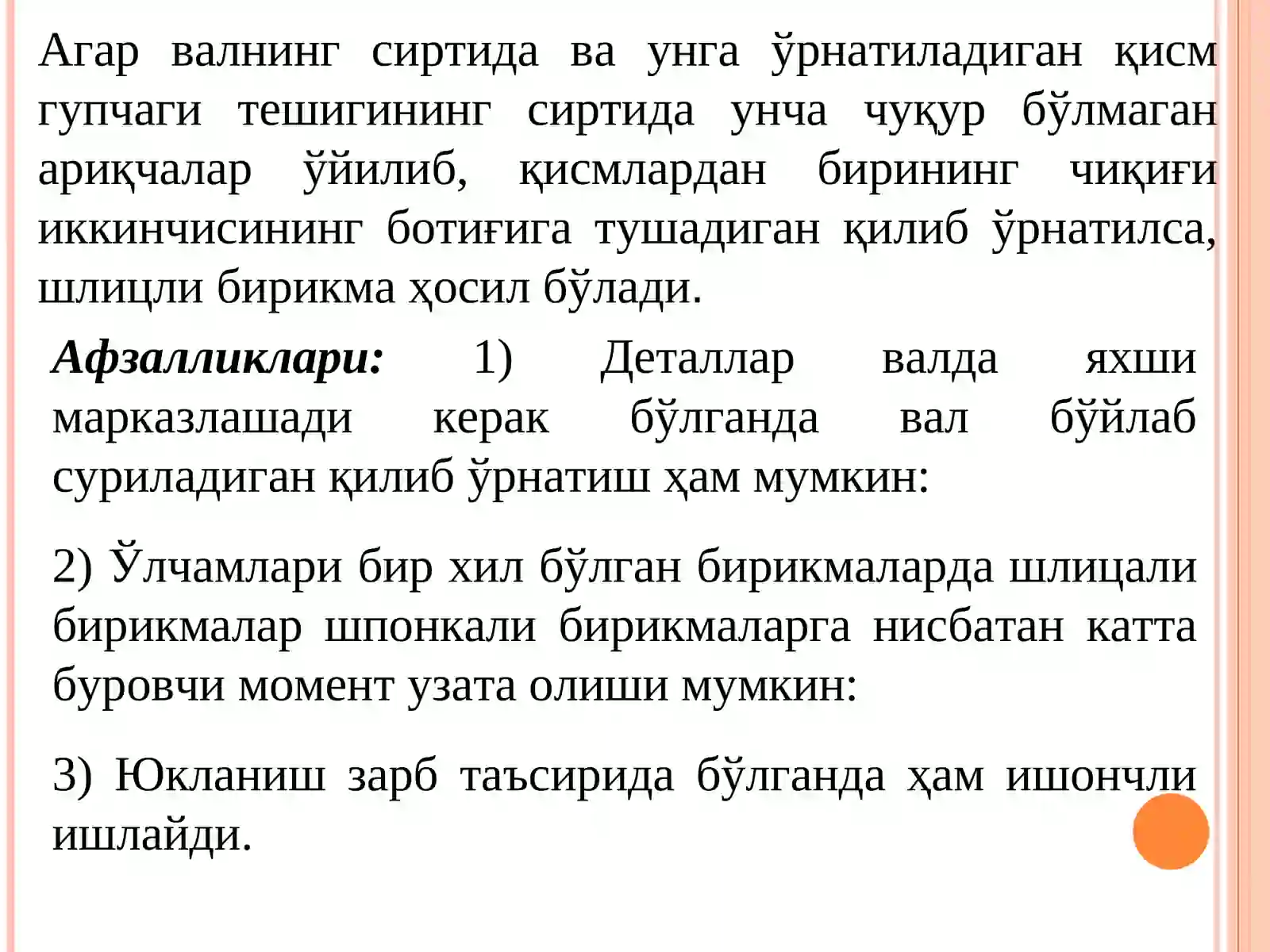 Агар валнинг сиртида ва унга ўрнатиладиган қисм гупчаги тешигининг сиртида унча чуқур бўлмаган ариқчалар ўйилиб, қисмлардан бирининг чиқиғи иккинчисининг ботиғига тушадиган қилиб ўрнатилса, шлицли бирикма ҳосил бўлади.

Афзалликлари: 1) Деталлар валда яхши марказлашади керак бўлганда вал бўйлаб суриладиган қилиб ўрнатиш ҳам мумкин:

2) Ўлчамлари бир хил бўлган бирикмаларда шлицали бирикмалар шпонкали бирикмаларга нисбатан катта буровчи момент узата олиши мумкин:

3) Юкланиш зарб таъсирида бўлганда ҳам ишончли ишлайди.